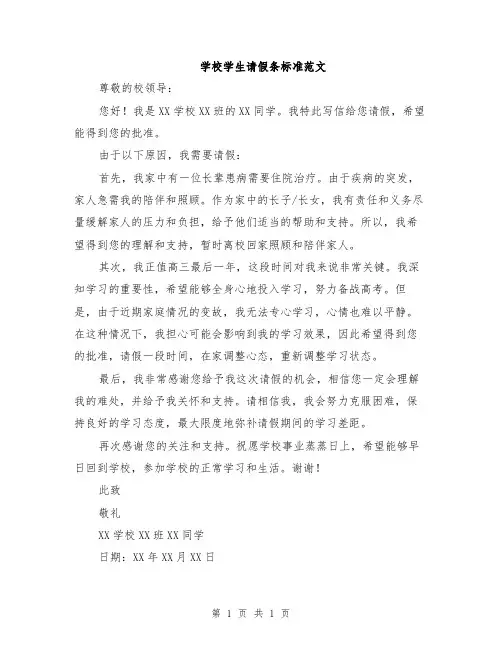 学校学生请假条标准范文

尊敬的校领导：

您好！我是XX学校XX班的XX同学。我特此写信给您请假，希望能得到您的批准。

由于以下原因，我需要请假：

首先，我家中有一位长辈患病需要住院治疗。由于疾病的突发，家人急需我的陪伴和照顾。作为家中的长子/长女，我有责任和义务尽量缓解家人的压力和负担，给予他们适当的帮助和支持。所以，我希望得到您的理解和支持，暂时离校回家照顾和陪伴家人。

其次，我正值高三最后一年，这段时间对我来说非常关键。我深知学习的重要性，希望能够全身心地投入学习，努力备战高考。但是，由于近期家庭情况的变故，我无法专心学习，心情也难以平静。在这种情况下，我担心可能会影响到我的学习效果，因此希望得到您的批准，请假一段时间，在家调整心态，重新调整学习状态。

最后，我非常感谢您给予我这次请假的机会，相信您一定会理解我的难处，并给予我关怀和支持。请相信我，我会努力克服困难，保持良好的学习态度，最大限度地弥补请假期间的学习差距。

再次感谢您的关注和支持。祝愿学校事业蒸蒸日上，希望能够早日回到学校，参加学校的正常学习和生活。谢谢！

此致

敬礼

XX学校XX班XX同学

日期：XX年XX月XX日

第 1 页 共 1 页